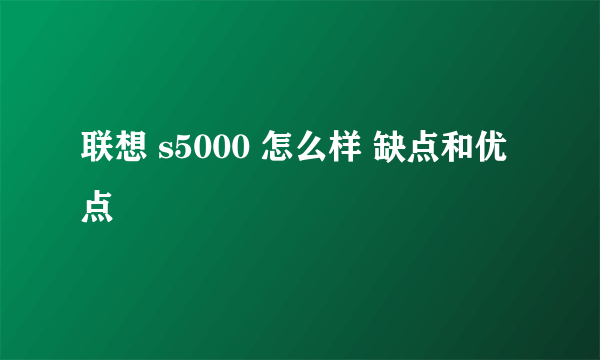 联想 s5000 怎么样 缺点和优点